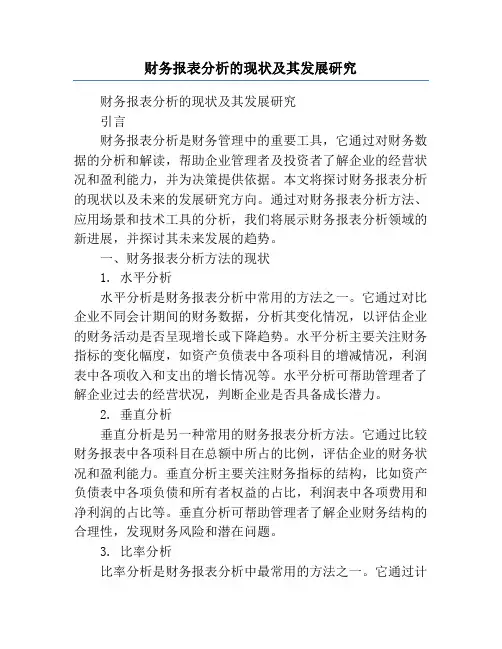 财务报表分析的现状及其发展研究

财务报表分析的现状及其发展研究

引言

财务报表分析是财务管理中的重要工具，它通过对财务数据的分析和解读，帮助企业管理者及投资者了解企业的经营状况和盈利能力，并为决策提供依据。本文将探讨财务报表分析的现状以及未来的发展研究方向。通过对财务报表分析方法、应用场景和技术工具的分析，我们将展示财务报表分析领域的新进展，并探讨其未来发展的趋势。

一、财务报表分析方法的现状

1. 水平分析

水平分析是财务报表分析中常用的方法之一。它通过对比企业不同会计期间的财务数据，分析其变化情况，以评估企业的财务活动是否呈现增长或下降趋势。水平分析主要关注财务指标的变化幅度，如资产负债表中各项科目的增减情况，利润表中各项收入和支出的增长情况等。水平分析可帮助管理者了解企业过去的经营状况，判断企业是否具备成长潜力。

2. 垂直分析

垂直分析是另一种常用的财务报表分析方法。它通过比较财务报表中各项科目在总额中所占的比例，评估企业的财务状况和盈利能力。垂直分析主要关注财务指标的结构，比如资产负债表中各项负债和所有者权益的占比，利润表中各项费用和净利润的占比等。垂直分析可帮助管理者了解企业财务结构的合理性，发现财务风险和潜在问题。

3. 比率分析

比率分析是财务报表分析中最常用的方法之一。它通过计